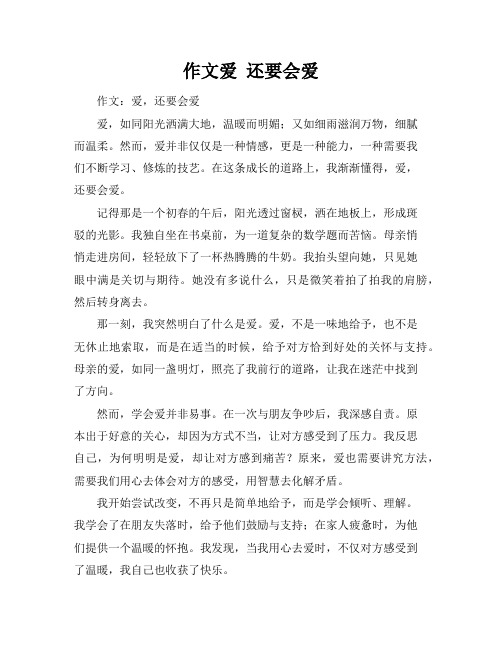 作文爱 还要会爱

作文：爱，还要会爱

爱，如同阳光洒满大地，温暖而明媚；又如细雨滋润万物，细腻而温柔。然而，爱并非仅仅是一种情感，更是一种能力，一种需要我们不断学习、修炼的技艺。在这条成长的道路上，我渐渐懂得，爱，还要会爱。

记得那是一个初春的午后，阳光透过窗棂，洒在地板上，形成斑驳的光影。我独自坐在书桌前，为一道复杂的数学题而苦恼。母亲悄悄走进房间，轻轻放下了一杯热腾腾的牛奶。我抬头望向她，只见她眼中满是关切与期待。她没有多说什么，只是微笑着拍了拍我的肩膀，然后转身离去。

那一刻，我突然明白了什么是爱。爱，不是一味地给予，也不是无休止地索取，而是在适当的时候，给予对方恰到好处的关怀与支持。母亲的爱，如同一盏明灯，照亮了我前行的道路，让我在迷茫中找到了方向。

然而，学会爱并非易事。在一次与朋友争吵后，我深感自责。原本出于好意的关心，却因为方式不当，让对方感受到了压力。我反思自己，为何明明是爱，却让对方感到痛苦？原来，爱也需要讲究方法，需要我们用心去体会对方的感受，用智慧去化解矛盾。

我开始尝试改变，不再只是简单地给予，而是学会倾听、理解。我学会了在朋友失落时，给予他们鼓励与支持；在家人疲惫时，为他们提供一个温暖的怀抱。我发现，当我用心去爱时，不仅对方感受到了温暖，我自己也收获了快乐。